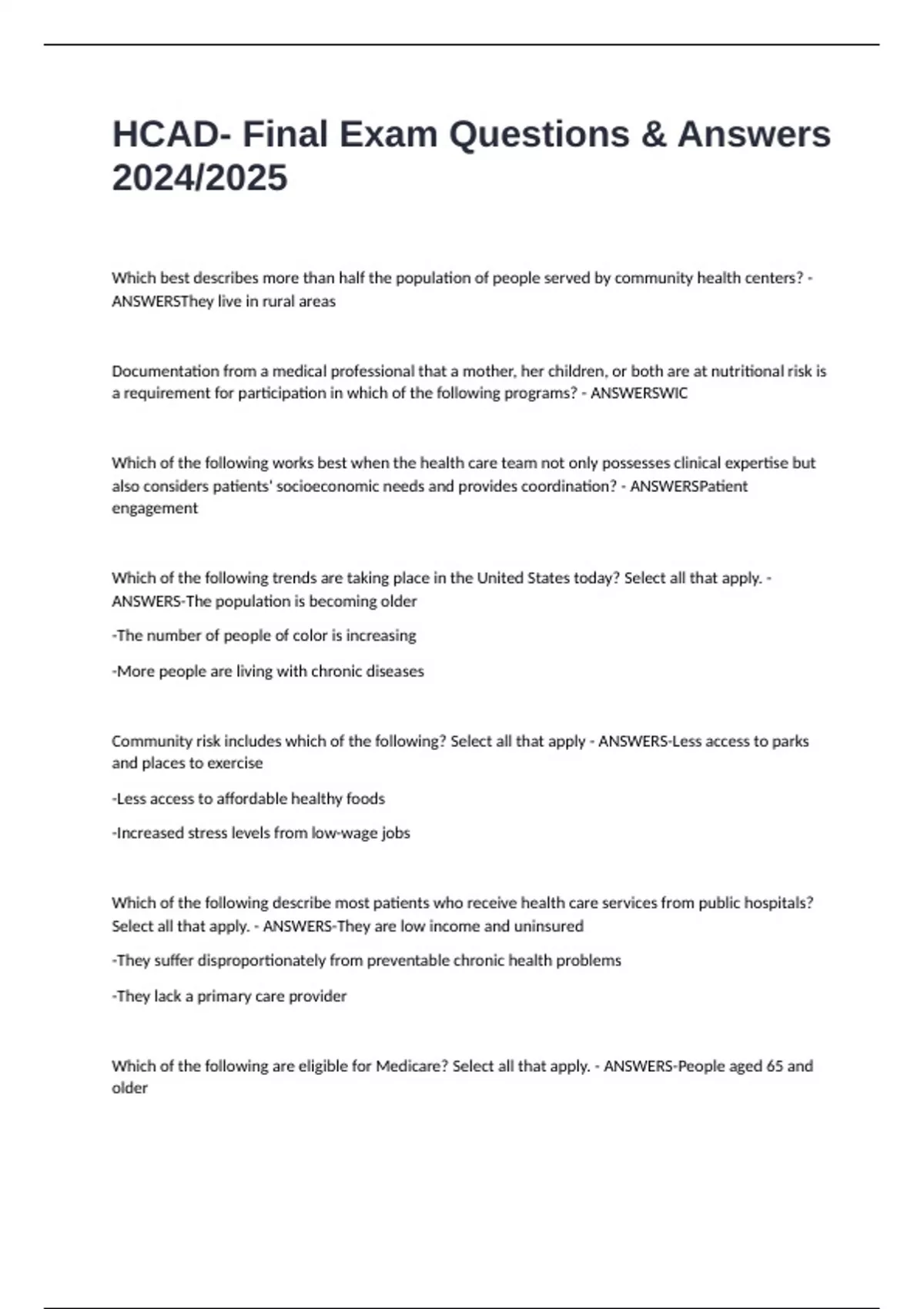 HCAD- Final Exam Questions & Answers 2024/2025

Which best describes more than half the population of people served by community health centers? - ANSWERSThey live in rural areas

Documentation from a medical professional that a mother, her children, or both are at nutritional risk is a requirement for participation in which of the following programs? - ANSWERSWIC

Which of the following works best when the health care team not only possesses clinical expertise but also considers patients' socioeconomic needs and provides coordination? - ANSWERSPatient engagement

Which of the following trends are taking place in the United States today? Select all that apply. - ANSWERS-The population is becoming older

-The number of people of color is increasing

-More people are living with chronic diseases

Community risk includes which of the following? Select all that apply - ANSWERS-Less access to parks and places to exercise

-Less access to affordable healthy foods

-Increased stress levels from low-wage jobs

Which of the following describe most patients who receive health care services from public hospitals? Select all that apply. - ANSWERS-They are low income and uninsured

-They suffer disproportionately from preventable chronic health problems

-They lack a primary care provider

Which of the following are eligible for Medicare? Select all that apply. - ANSWERS-People aged 65 and older